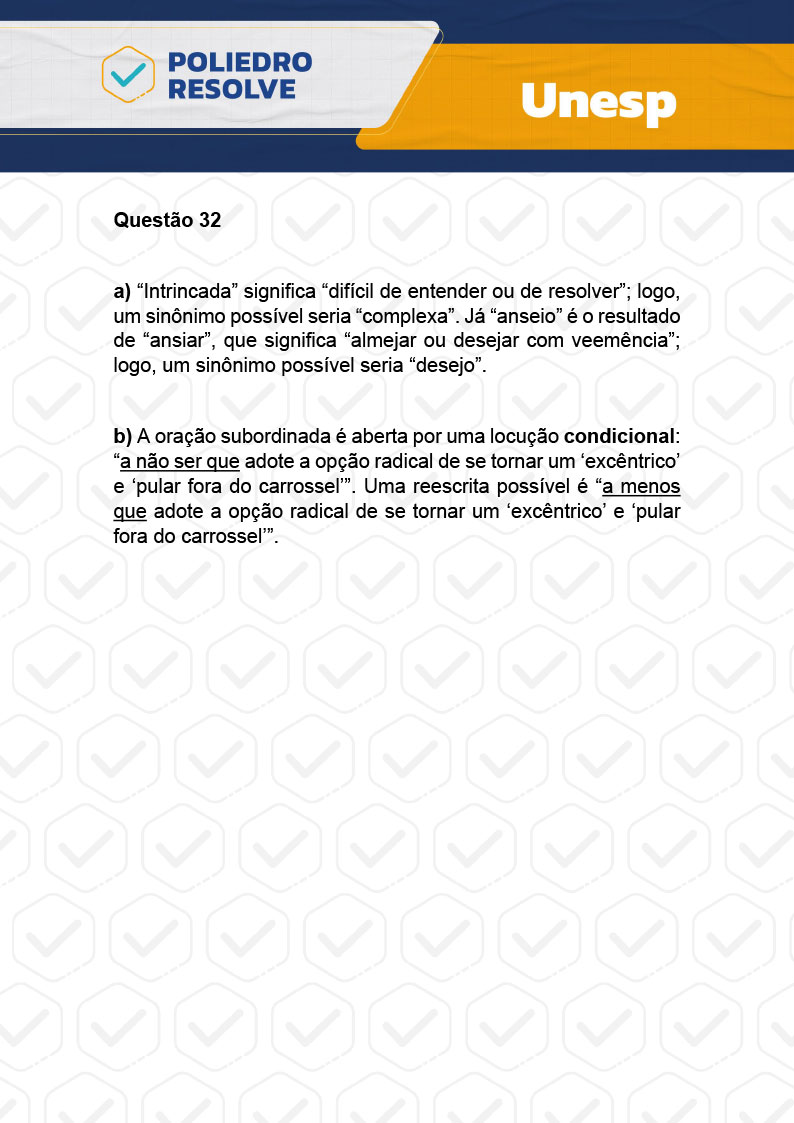 POLIEDRO RESOLVE

Unesp

Questão 32

a) “Intrincada” significa “difícil de entender ou de resolver”; logo, um sinônimo possível seria “complexa”. Já “anseio” é o resultado de “ansiar”, que significa “almejar ou desejar com veemência”; logo, um sinônimo possível seria “desejo”.

b) A oração subordinada é aberta por uma locução condicional: “a não ser que adote a opção radical de se tornar um ‘excêntrico’ e ‘pular fora do carrossel’”. Uma reescrita possível é “a menos que adote a opção radical de se tornar um ‘excêntrico’ e ‘pular fora do carrossel’”.